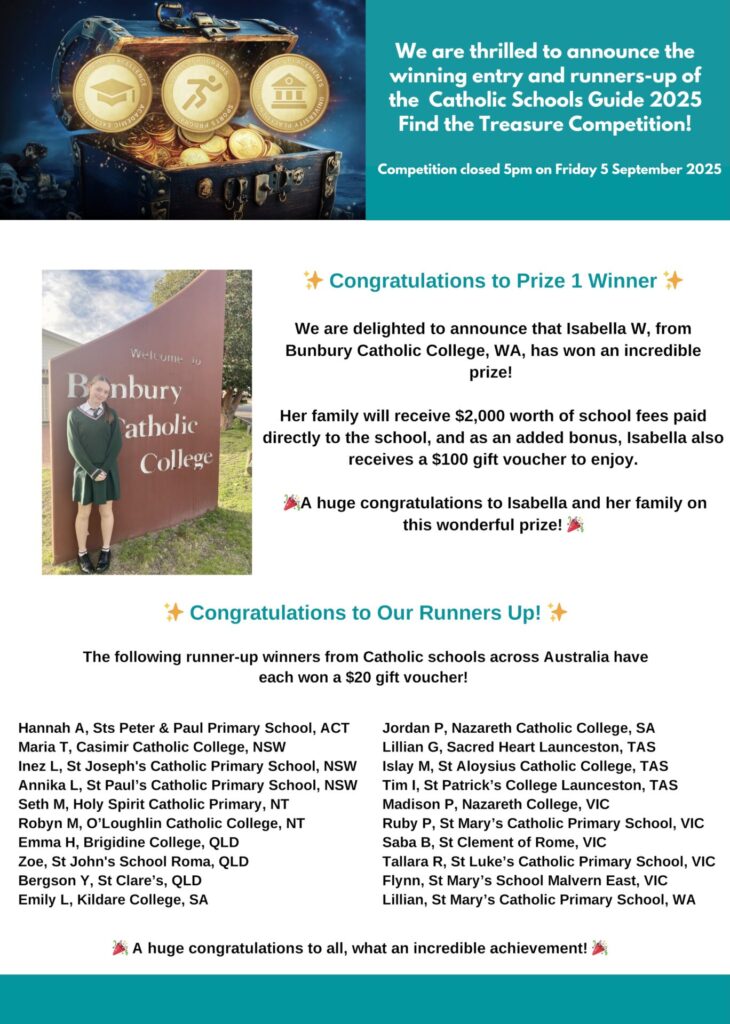 We are thrilled to announce the winning entry and runners-up of the Catholic Schools Guide 2025 Find the Treasure Competition!

Competition closed 5pm on Friday 5 September 2025

Welcome to Bunbury Catholic College

✨ Congratulations to Prize 1 Winner ✨

We are delighted to announce that Isabella W, from Bunbury Catholic College, WA, has won an incredible prize!

Her family will receive $2,000 worth of school fees paid directly to the school, and as an added bonus, Isabella also receives a $100 gift voucher to enjoy.

🎉A huge congratulations to Isabella and her family on this wonderful prize! 🎉

✨ Congratulations to Our Runners Up! ✨

The following runner-up winners from Catholic schools across Australia have each won a $20 gift voucher!

Hannah A, Sts Peter & Paul Primary School, ACT
Maria T, Casimir Catholic College, NSW
Inez L, St Joseph's Catholic Primary School, NSW
Annika L, St Paul's Catholic Primary School, NSW
Seth M, Holy Spirit Catholic Primary, NT
Robyn M, O'Loughlin Catholic College, NT
Emma H, Brigidine College, QLD
Zoe, St John's School Roma, QLD
Bergson Y, St Clare's, QLD
Emily L, Kildare College, SA

Jordan P, Nazareth Catholic College, SA
Lillian G, Sacred Heart Launceston, TAS
Islay M, St Aloysius Catholic College, TAS
Tim I, St Patrick's College Launceston, TAS
Madison P, Nazareth College, VIC
Ruby P, St Mary's Catholic Primary School, VIC
Saba B, St Clement of Rome, VIC
Tallara R, St Luke's Catholic Primary School, VIC
Flynn, St Mary's School Malvern East, VIC
Lillian, St Mary's Catholic Primary School, WA

🎉 A huge congratulations to all, what an incredible achievement! 🎉